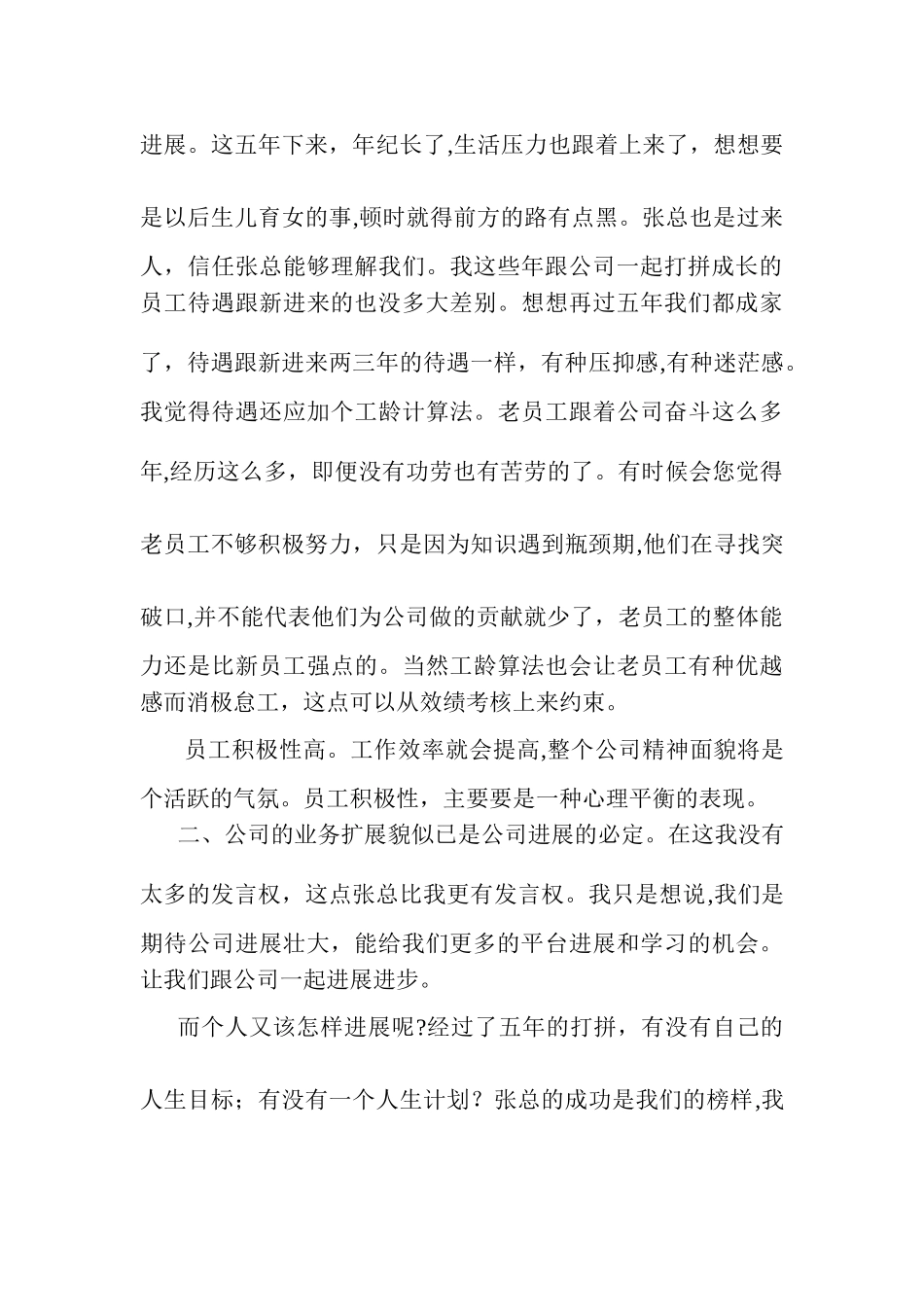 进展。这五年下来，年纪长了,生活压力也跟着上来了，想想要是以后生儿育女的事,顿时就得前方的路有点黑。张总也是过来人，信任张总能够理解我们。我这些年跟公司一起打拼成长的员工待遇跟新进来的也没多大差别。想想再过五年我们都成家了，待遇跟新进来两三年的待遇一样，有种压抑感,有种迷茫感。我觉得待遇还应加个工龄计算法。老员工跟着公司奋斗这么多年,经历这么多，即便没有功劳也有苦劳的了。有时候会您觉得老员工不够积极努力，只是因为知识遇到瓶颈期,他们在寻找突破口,并不能代表他们为公司做的贡献就少了，老员工的整体能力还是比新员工强点的。当然工龄算法也会让老员工有种优越感而消极怠工，这点可以从效绩考核上来约束。

员工积极性高。工作效率就会提高,整个公司精神面貌将是个活跃的气氛。员工积极性，主要要是一种心理平衡的表现。

二、公司的业务扩展貌似已是公司进展的必定。在这我没有太多的发言权，这点张总比我更有发言权。我只是想说,我们是期待公司进展壮大，能给我们更多的平台进展和学习的机会。让我们跟公司一起进展进步。

而个人又该怎样进展呢?经过了五年的打拼，有没有自己的人生目标；有没有一个人生计划？张总的成功是我们的榜样,我